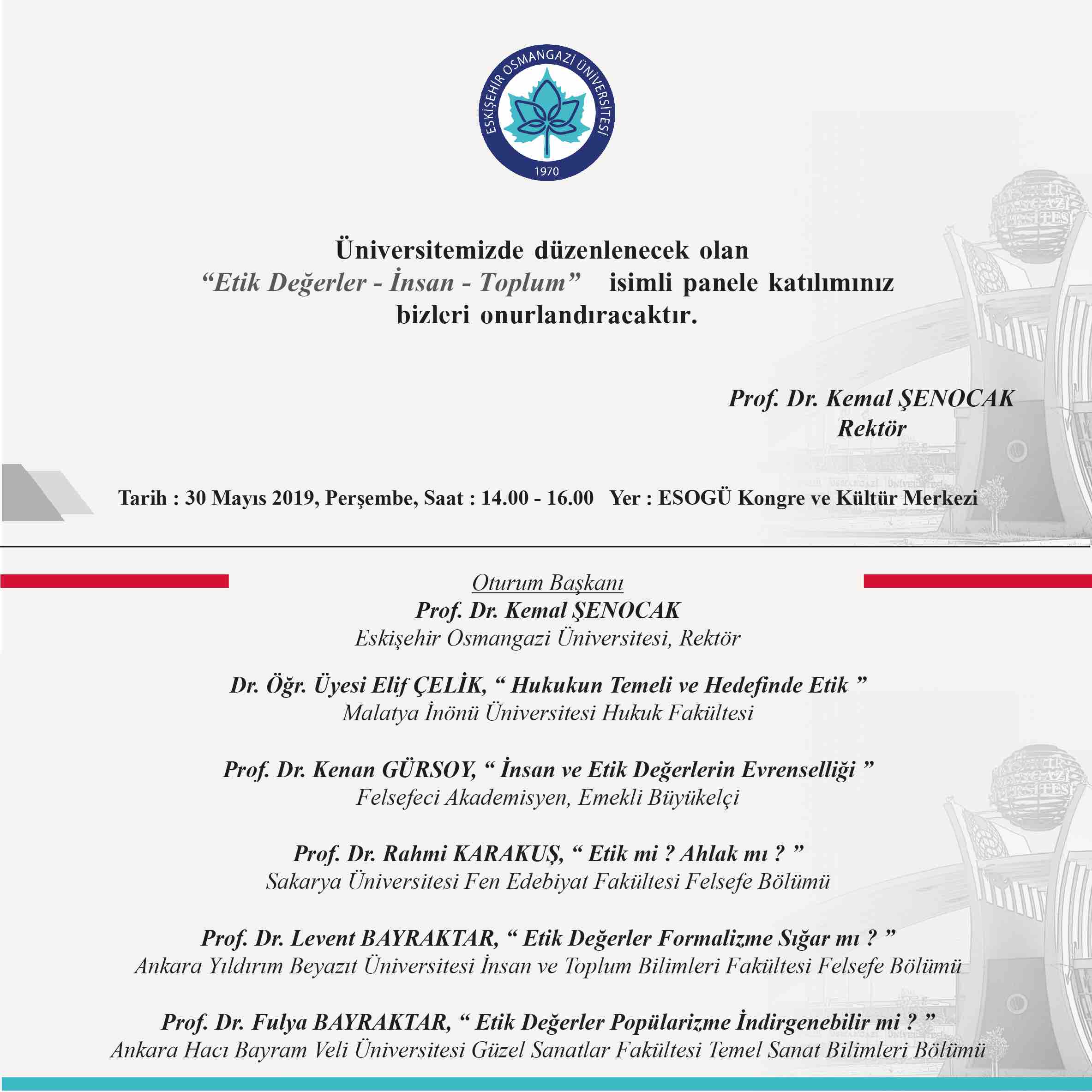 ESKİŞEHİR OSMANGAZİ ÜNİVERSİTESİ
1970

Üniversitemizde düzenlenecek olan
“Etik Değerler - İnsan - Toplum” isimli panele katılımınız bizleri onurlandıracaktır.

Prof. Dr. Kemal ŞENOCAK
Rektör

Tarih : 30 Mayıs 2019, Perşembe, Saat : 14.00 - 16.00 Yer : ESOGÜ Kongre ve Kültür Merkezi

Oturum Başkanı
Prof. Dr. Kemal ŞENOCAK
Eskişehir Osmangazi Üniversitesi, Rektör

Dr. Öğr. Üyesi Elif ÇELİK, “ Hukukun Temeli ve Hedefinde Etik ”
Malatya İnönü Üniversitesi Hukuk Fakültesi

Prof. Dr. Kenan GÜRSOY, “ İnsan ve Etik Değerlerin Evrenselliği ”
Felsefeci Akademisyen, Emekli Büyükelçi

Prof. Dr. Rahmi KARAKUŞ, “ Etik mi ? Ahlak mı ? ”
Sakarya Üniversitesi Fen Edebiyat Fakültesi Felsefe Bölümü

Prof. Dr. Levent BAYRAKTAR, “ Etik Değerler Formalizme Sığar mı ? ”
Ankara Yıldırım Beyazıt Üniversitesi İnsan ve Toplum Bilimleri Fakültesi Felsefe Bölümü

Prof. Dr. Fulya BAYRAKTAR, “ Etik Değerler Popülarizme İndirgenebilir mi ? ”
Ankara Hacı Bayram Veli Üniversitesi Güzel Sanatlar Fakültesi Temel Sanat Bilimleri Bölümü